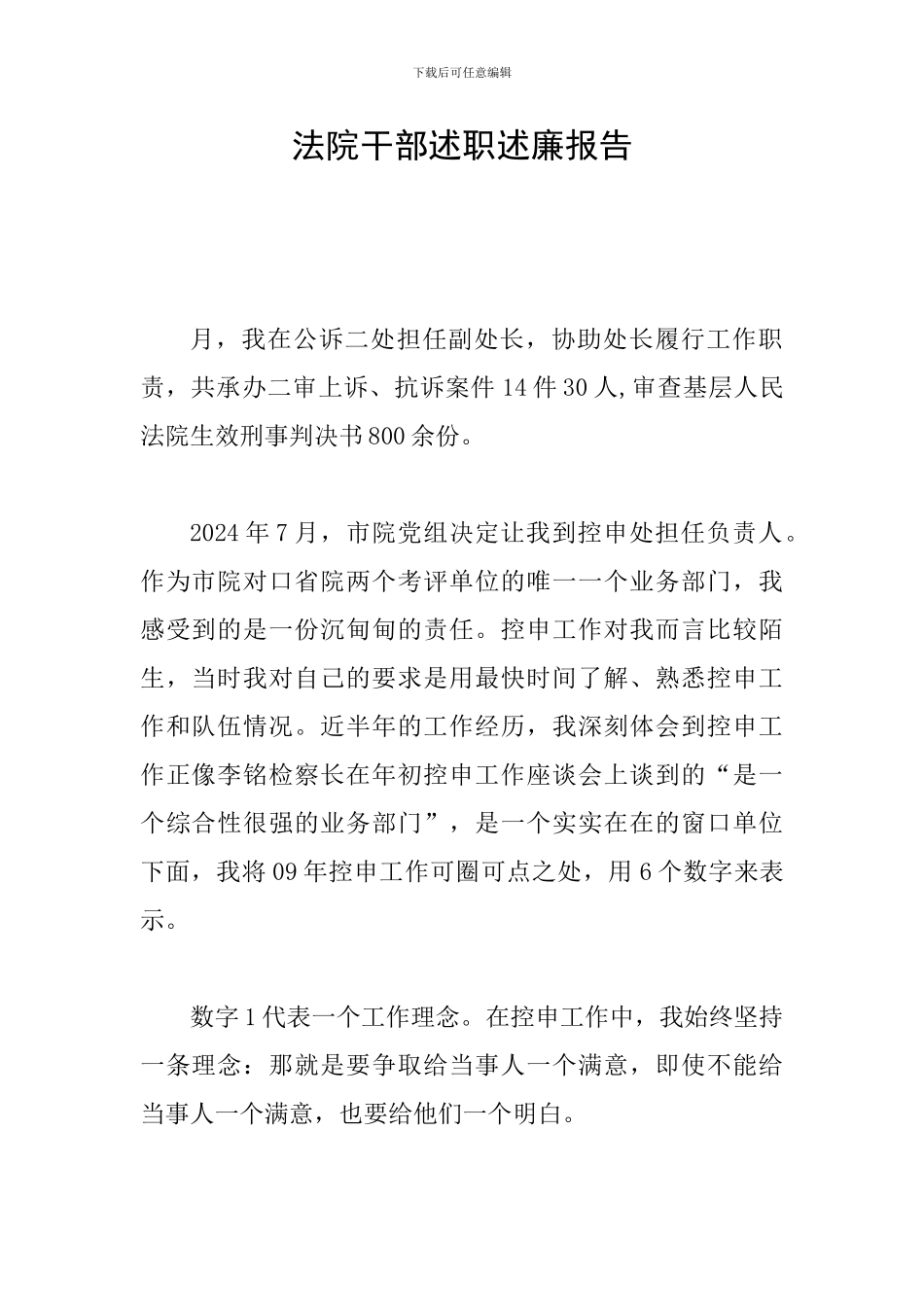 下载后可任意编辑

法院干部述职述廉报告

月，我在公诉二处担任副处长，协助处长履行工作职责，共承办二审上诉、抗诉案件14件30人,审查基层人民法院生效刑事判决书800余份。

2024年7月，市院党组决定让我到控申处担任负责人。作为市院对口省院两个考评单位的唯一一个业务部门，我感受到的是一份沉甸甸的责任。控申工作对我而言比较陌生，当时我对自己的要求是用最快时间了解、熟悉控申工作和队伍情况。近半年的工作经历，我深刻体会到控申工作正像李铭检察长在年初控申工作座谈会上谈到的“是一个综合性很强的业务部门”，是一个实实在在的窗口单位下面，我将09年控申工作可圈可点之处，用6个数字来表示。

数字1代表一个工作理念。在控申工作中，我始终坚持一条理念：那就是要争取给当事人一个满意，即使不能给当事人一个满意，也要给他们一个明白。